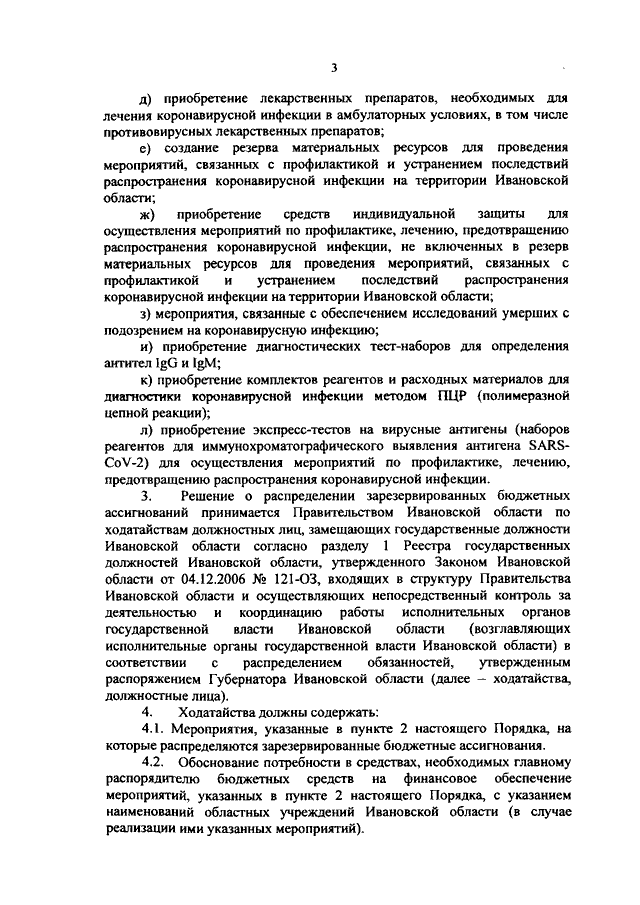 3

д) приобретение лекарственных препаратов, необходимых для лечения коронавирусной инфекции в амбулаторных условиях, в том числе противовирусных лекарственных препаратов;

е) создание резерва материальных ресурсов для проведения мероприятий, связанных с профилактикой и устранением последствий распространения коронавирусной инфекции на территории Ивановской области;

ж) приобретение средств индивидуальной защиты для осуществления мероприятий по профилактике, лечению, предотвращению распространения коронавирусной инфекции, не включенных в резерв материальных ресурсов для проведения мероприятий, связанных с профилактикой и устранением последствий распространения коронавирусной инфекции на территории Ивановской области;

з) мероприятия, связанные с обеспечением исследований умерших с подозрением на коронавирусную инфекцию;

и) приобретение диагностических тест-наборов для определения антител IgG и IgM;

к) приобретение комплектов реагентов и расходных материалов для диагностики коронавирусной инфекции методом ПЦР (полимеразной цепной реакции);

л) приобретение экспресс-тестов на вирусные антигены (наборов реагентов для иммунохроматографического выявления антигена SARS-CoV-2) для осуществления мероприятий по профилактике, лечению, предотвращению распространения коронавирусной инфекции.

3. Решение о распределении зарезервированных бюджетных ассигнований принимается Правительством Ивановской области по ходатайствам должностных лиц, замещающих государственные должности Ивановской области согласно разделу 1 Реестра государственных должностей Ивановской области, утвержденного Законом Ивановской области от 04.12.2006 № 121-ОЗ, входящих в структуру Правительства Ивановской области и осуществляющих непосредственный контроль за деятельностью и координацию работы исполнительных органов государственной власти Ивановской области (возглавляющих исполнительные органы государственной власти Ивановской области) в соответствии с распределением обязанностей, утвержденным распоряжением Губернатора Ивановской области (далее – ходатайства, должностные лица).

4. Ходатайства должны содержать:

4.1. Мероприятия, указанные в пункте 2 настоящего Порядка, на которые распределяются зарезервированные бюджетные ассигнования.

4.2. Обоснование потребности в средствах, необходимых главному распорядителю бюджетных средств на финансовое обеспечение мероприятий, указанных в пункте 2 настоящего Порядка, с указанием наименований областных учреждений Ивановской области (в случае реализации ими указанных мероприятий).